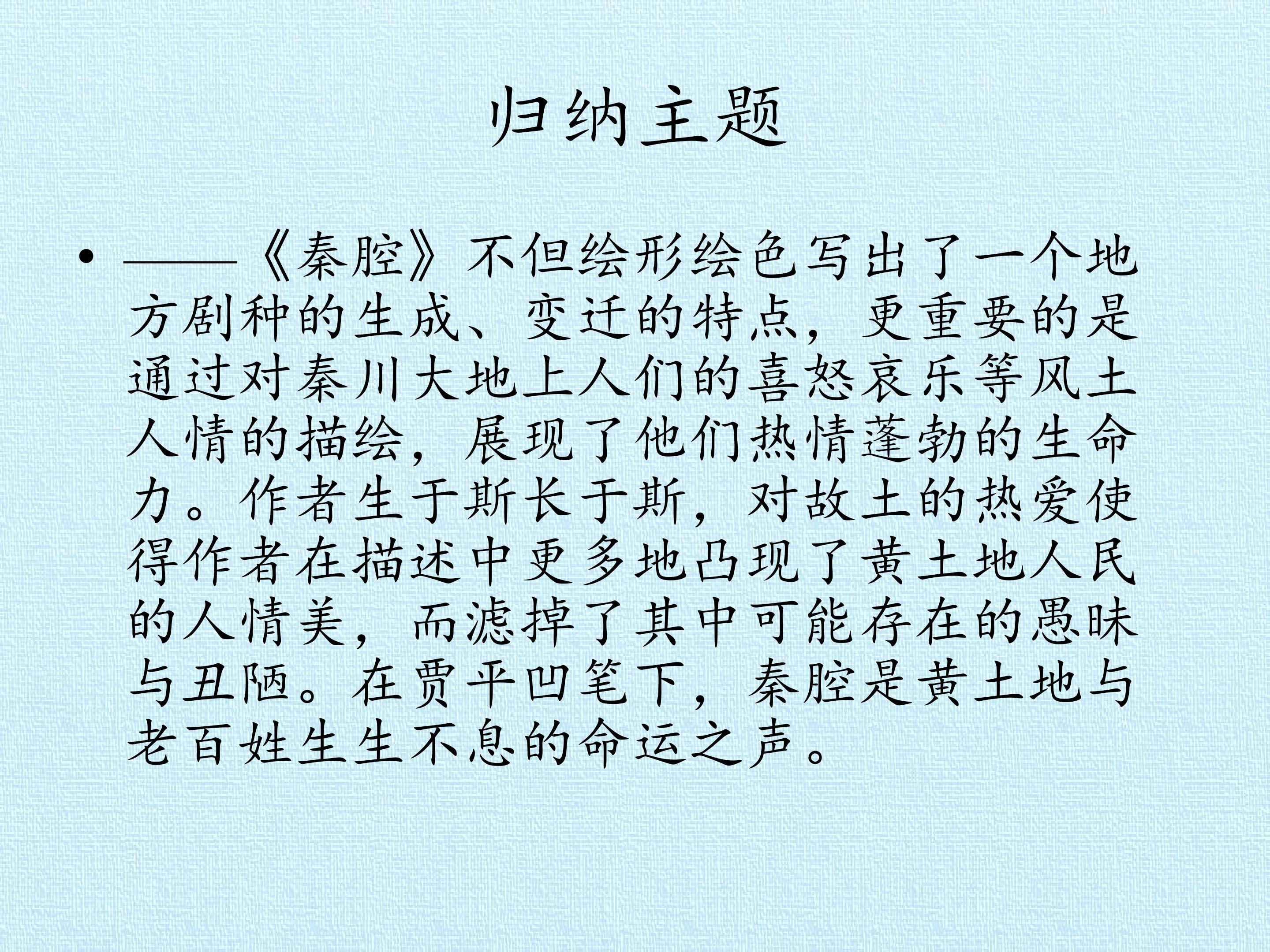 归纳主题

• ——《秦腔》不但绘形绘色写出了一个地方剧种的生成、变迁的特点，更重要的是通过对秦川大地上人们的喜怒哀乐等风土人情的描绘，展现了他们热情蓬勃的生命力。作者生于斯长于斯，对故土的热爱使得作者在描述中更多地凸现了黄土地人民的人情美，而滤掉了其中可能存在的愚昧与丑陋。在贾平凹笔下，秦腔是黄土地与老百姓生生不息的命运之声。